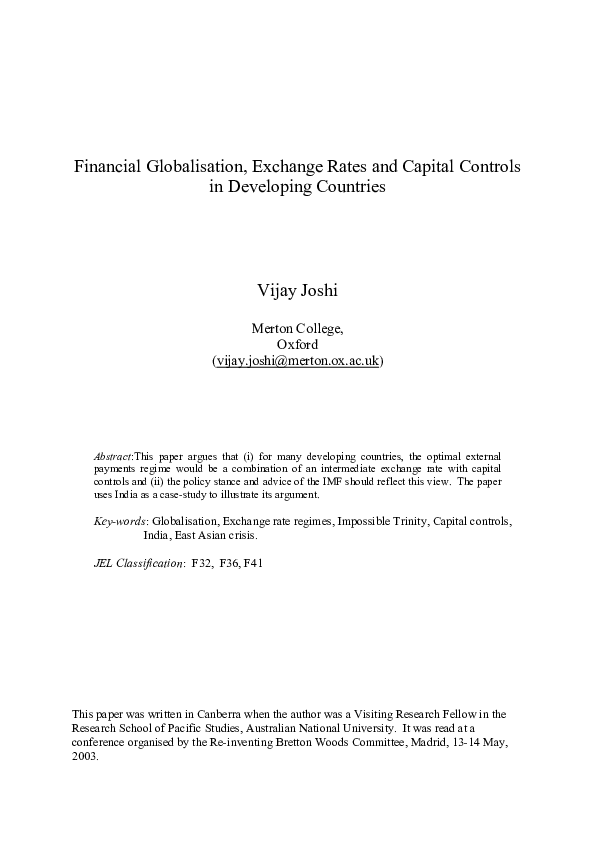 Financial Globalisation, Exchange Rates and Capital Controls in Developing Countries

Vijay Joshi

Merton College,
Oxford
(vijay.joshi@merton.ox.ac.uk)

Abstract:This paper argues that (i) for many developing countries, the optimal external payments regime would be a combination of an intermediate exchange rate with capital controls and (ii) the policy stance and advice of the IMF should reflect this view. The paper uses India as a case-study to illustrate its argument.

Key-words: Globalisation, Exchange rate regimes, Impossible Trinity, Capital controls, India, East Asian crisis.

JEL Classification: F32, F36, F41

This paper was written in Canberra when the author was a Visiting Research Fellow in the Research School of Pacific Studies, Australian National University. It was read at a conference organised by the Re-inventing Bretton Woods Committee, Madrid, 13-14 May, 2003.